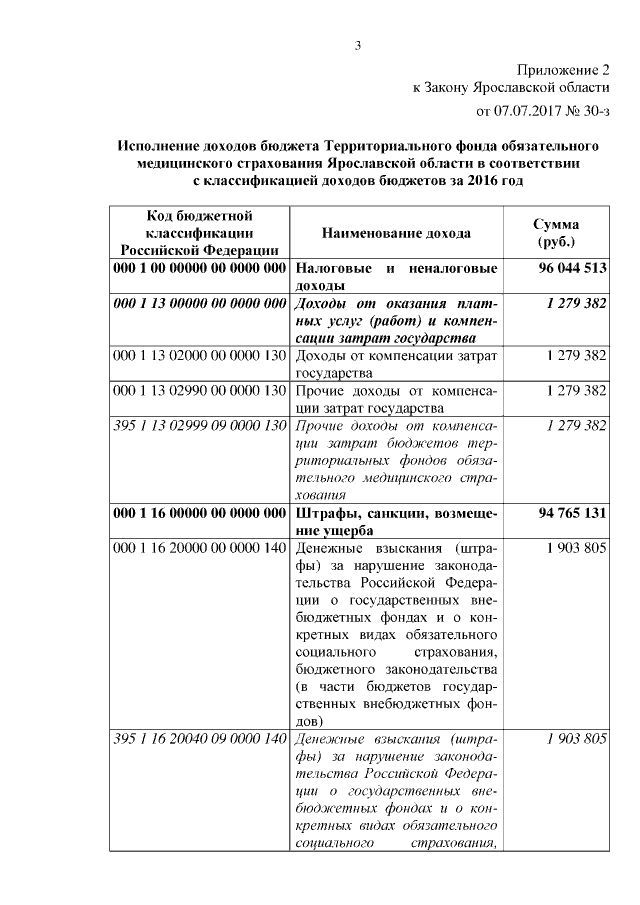 3

Приложение 2
к Закону Ярославской области
от 07.07.2017 № 30-з

Исполнение доходов бюджета Территориального фонда обязательного медицинского страхования Ярославской области в соответствии с классификацией доходов бюджетов за 2016 год

| Код бюджетной классификации Российской Федерации | Наименование дохода | Сумма (руб.) |
|---|---|---|
| 000 1 00 00000 00 0000 000 | Налоговые и неналоговые доходы | 96 044 513 |
| 000 1 13 00000 00 0000 000 | Доходы от оказания платных услуг (работ) и компенсации затрат государства | 1 279 382 |
| 000 1 13 02000 00 0000 130 | Доходы от компенсации затрат государства | 1 279 382 |
| 000 1 13 02990 00 0000 130 | Прочие доходы от компенсации затрат государства | 1 279 382 |
| 395 1 13 02999 09 0000 130 | Прочие доходы от компенсации затрат бюджетов территориальных фондов обязательного медицинского страхования | 1 279 382 |
| 000 1 16 00000 00 0000 000 | Штрафы, санкции, возмещение ущерба | 94 765 131 |
| 000 1 16 20000 00 0000 140 | Денежные взыскания (штрафы) за нарушение законодательства Российской Федерации о государственных внебюджетных фондах и о конкретных видах обязательного социального страхования, бюджетного законодательства (в части бюджетов государственных внебюджетных фондов) | 1 903 805 |
| 395 1 16 20040 09 0000 140 | Денежные взыскания (штрафы) за нарушение законодательства Российской Федерации о государственных внебюджетных фондах и о конкретных видах обязательного социального страхования, | 1 903 805 |